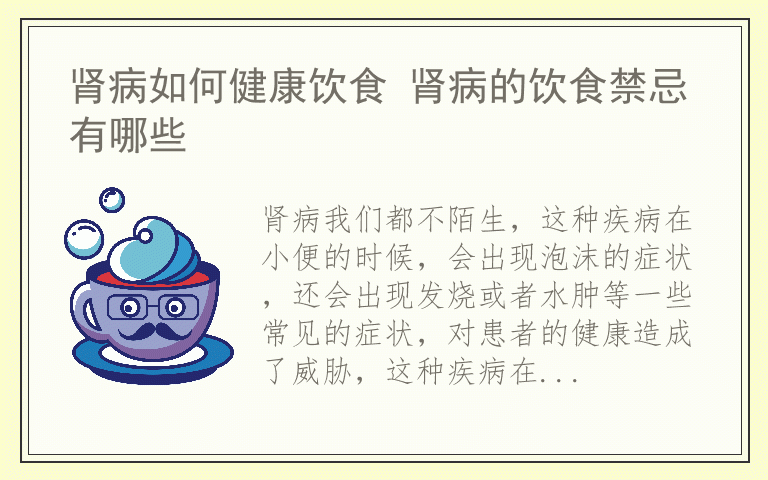 肾病如何健康饮食 肾病的饮食禁忌有哪些

肾病我们都不陌生，这种疾病在小便的时候，会出现泡沫的症状，还会出现发烧或者水肿等一些常见的症状，对患者的健康造成了威胁，这种疾病在...